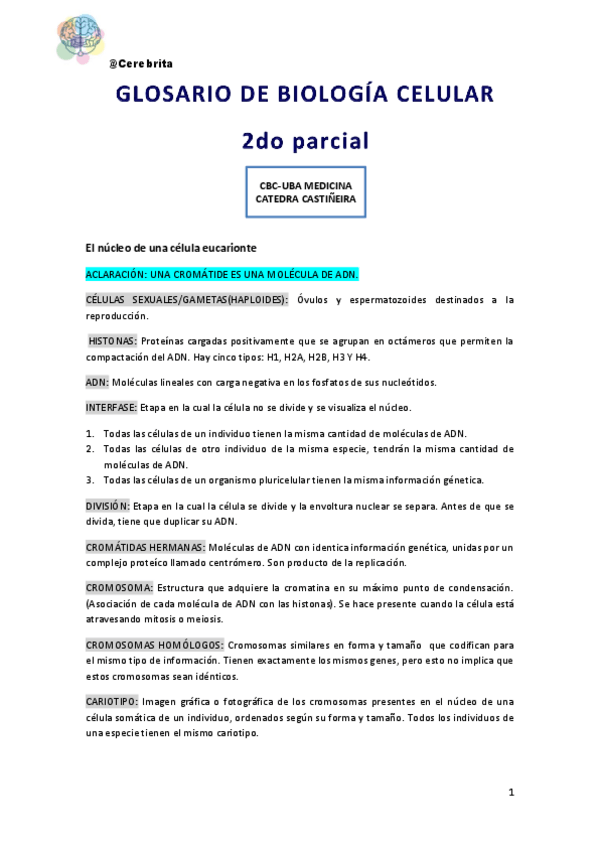 @Cerebrita

GLOSARIO DE BIOLOGÍA CELULAR

2do parcial

CBC-UBA MEDICINA
CATEDRA CASTIÑEIRA

El núcleo de una célula eucarionte

ACLARACIÓN: UNA CROMÁTIDE ES UNA MOLÉCULA DE ADN.

CÉLULAS SEXUALES/GAMETAS(HAPLOIDES): Óvulos y espermatozoides destinados a la reproducción.

HISTONAS: Proteínas cargadas positivamente que se agrupan en octámeros que permiten la compactación del ADN. Hay cinco tipos: H1, H2A, H2B, H3 Y H4.

ADN: Moléculas lineales con carga negativa en los fosfatos de sus nucleótidos.

INTERFASE: Etapa en la cual la célula no se divide y se visualiza el núcleo.

1. Todas las células de un individuo tienen la misma cantidad de moléculas de ADN.
2. Todas las células de otro individuo de la misma especie, tendrán la misma cantidad de moléculas de ADN.
3. Todas las células de un organismo pluricelular tienen la misma información génetica.

DIVISIÓN: Etapa en la cual la célula se divide y la envoltura nuclear se separa. Antes de que se divida, tiene que duplicar su ADN.

CROMÁTIDAS HERMANAS: Moléculas de ADN con identica información genética, unidas por un complejo proteíco llamado centrómero. Son producto de la replicación.

CROMOSOMA: Estructura que adquiere la cromatina en su máximo punto de condensación. (Asociación de cada molécula de ADN con las histonas). Se hace presente cuando la célula está atravesando mitosis o meiosis.

CROMOSOMAS HOMÓLOGOS: Cromosomas similares en forma y tamaño que codifican para el mismo tipo de información. Tienen exactamente los mismos genes, pero esto no implica que estos cromosomas sean idénticos.

CARIOTIPO: Imagen gráfica o fotográfica de los cromosomas presentes en el núcleo de una célula somática de un individuo, ordenados según su forma y tamaño. Todos los individuos de una especie tienen el mismo cariotipo.

1